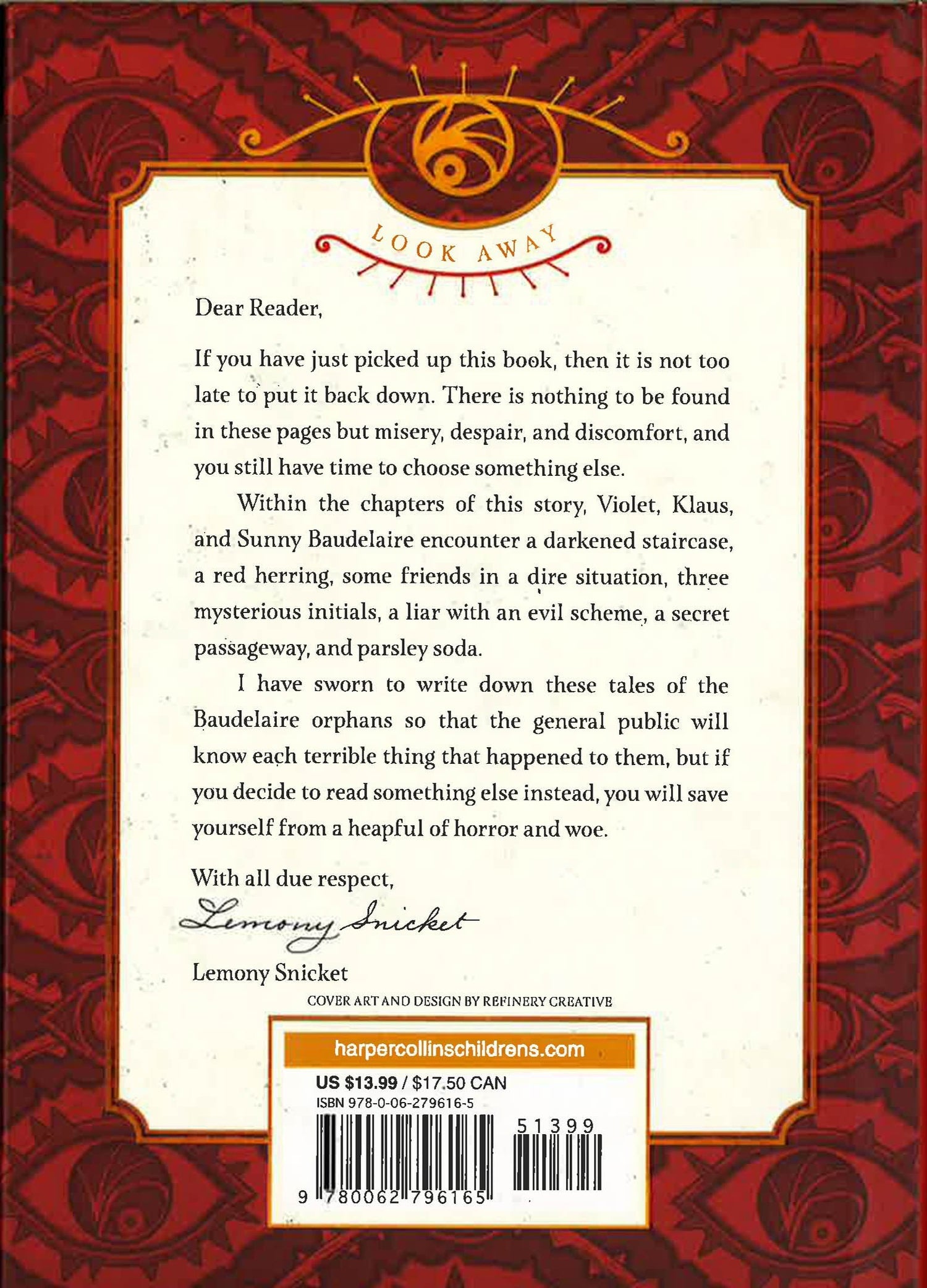 LOOK AWAY

Dear Reader,

If you have just picked up this book, then it is not too late to put it back down. There is nothing to be found in these pages but misery, despair, and discomfort, and you still have time to choose something else.

Within the chapters of this story, Violet, Klaus, and Sunny Baudelaire encounter a darkened staircase, a red herring, some friends in a dire situation, three mysterious initials, a liar with an evil scheme, a secret passageway, and parsley soda.

I have sworn to write down these tales of the Baudelaire orphans so that the general public will know each terrible thing that happened to them, but if you decide to read something else instead, you will save yourself from a heapful of horror and woe.

With all due respect,

Lemony Snicket

Lemony Snicket

COVER ART AND DESIGN BY REFINERY CREATIVE

harpercollinschildrens.com

US $13.99 / $17.50 CAN
ISBN 978-0-06-279616-5

51399

9 780062 796165